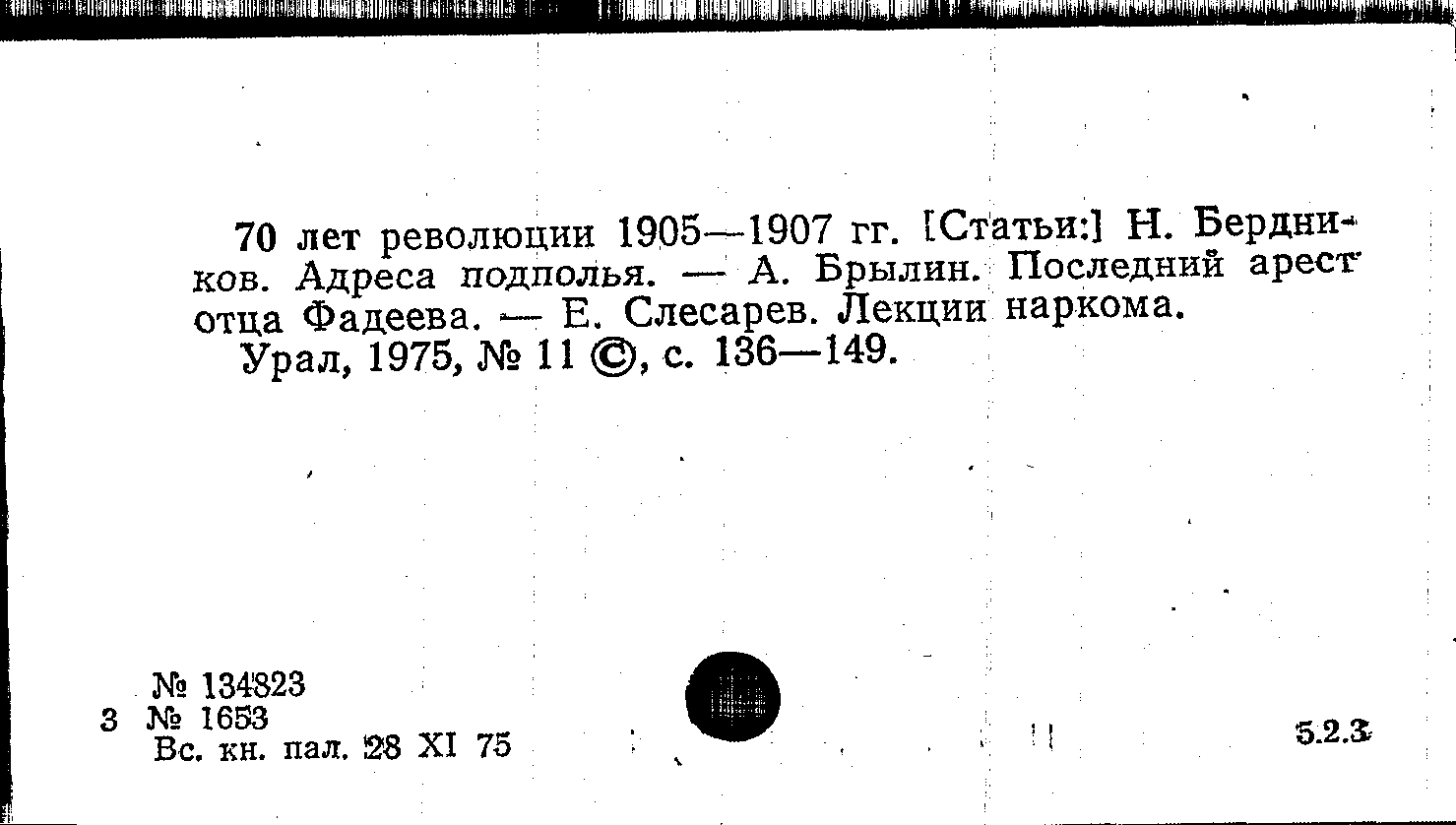 70 лет революции 1905—1907 гг. [Статьи:] Н. Бердников. Адреса подполья. — А. Брылин. Последний арест отца Фадеева. — Е. Слесарев. Лекции наркома.
Урал, 1975, № 11 ©, с. 136—149.

№ 134823
3 № 1653
Вс. кн. пал. 28 XI 75

5.2.3